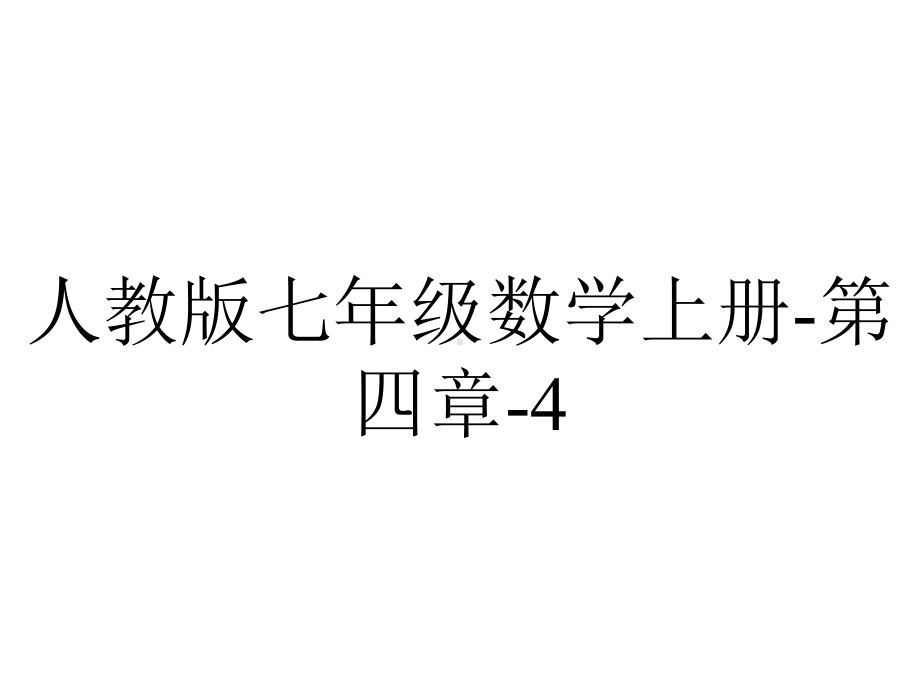 人教版七年级数学上册-第四章-4